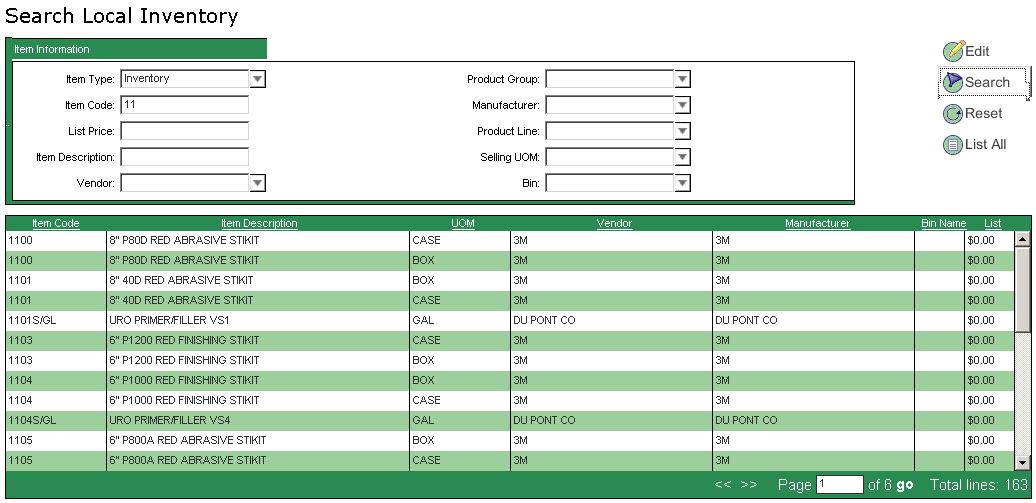 Search Local Inventory

Item Information

Item Type: Inventory
Item Code: 11
List Price:
Item Description:
Vendor:

Product Group:
Manufacturer:
Product Line:
Selling UOM:
Bin:

Edit
Search
Reset
List All

| Item Code | Item Description | UOM | Vendor | Manufacturer | Bin Name | List |
|---|---|---|---|---|---|---|
| 1100 | 8" P80D RED ABRASIVE STIKIT | CASE | 3M | 3M | | $0.00 |
| 1100 | 8" P80D RED ABRASIVE STIKIT | BOX | 3M | 3M | | $0.00 |
| 1101 | 8" 40D RED ABRASIVE STIKIT | BOX | 3M | 3M | | $0.00 |
| 1101 | 8" 40D RED ABRASIVE STIKIT | CASE | 3M | 3M | | $0.00 |
| 1101S/GL | URO PRIMER/FILLER VS1 | GAL | DU PONT CO | DU PONT CO | | $0.00 |
| 1103 | 6" P1200 RED FINISHING STIKIT | CASE | 3M | 3M | | $0.00 |
| 1103 | 6" P1200 RED FINISHING STIKIT | BOX | 3M | 3M | | $0.00 |
| 1104 | 6" P1000 RED FINISHING STIKIT | BOX | 3M | 3M | | $0.00 |
| 1104 | 6" P1000 RED FINISHING STIKIT | CASE | 3M | 3M | | $0.00 |
| 1104S/GL | URO PRIMER/FILLER VS4 | GAL | DU PONT CO | DU PONT CO | | $0.00 |
| 1105 | 6" P800A RED ABRASIVE STIKIT | BOX | 3M | 3M | | $0.00 |
| 1105 | 6" P800A RED ABRASIVE STIKIT | CASE | 3M | 3M | | $0.00 |

<< >> Page 1 of 6 go Total lines: 163